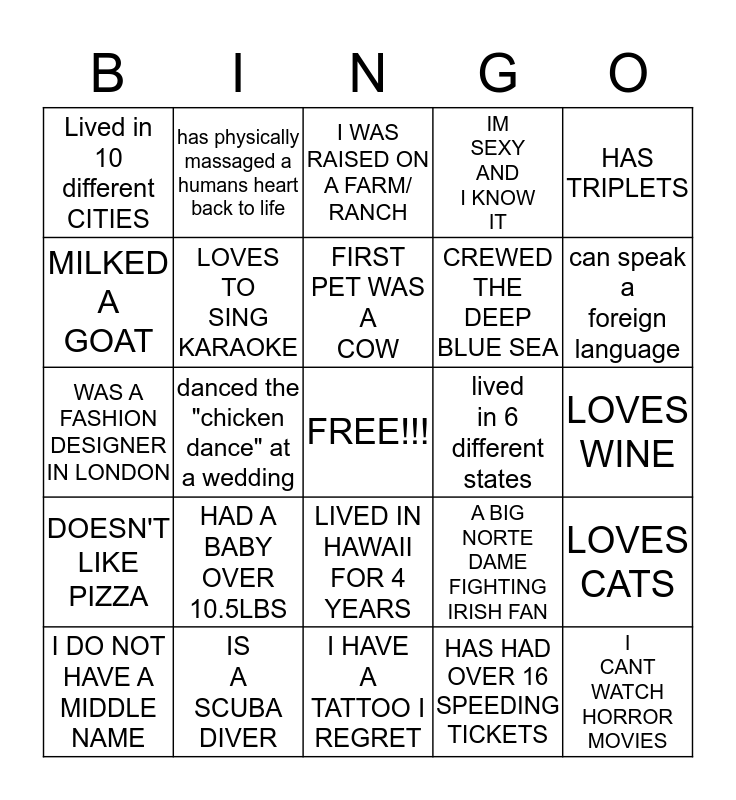 | B | I | N | G | O |
|---|---|---|---|---|
| Lived in 10 different CITIES | has physically massaged a humans heart back to life | I WAS RAISED ON A FARM/ RANCH | IM SEXY AND I KNOW IT | HAS TRIPLETS |
| MILKED A GOAT | LOVES TO SING KARAOKE | FIRST PET WAS A COW | CREWED THE DEEP BLUE SEA | can speak a foreign language |
| WAS A FASHION DESIGNER IN LONDON | danced the "chicken dance" at a wedding | FREE!!! | lived in 6 different states | LOVES WINE |
| DOESN'T LIKE PIZZA | HAD A BABY OVER 10.5LBS | LIVED IN HAWAII FOR 4 YEARS | A BIG NORTE DAME FIGHTING IRISH FAN | LOVES CATS |
| I DO NOT HAVE A MIDDLE NAME | IS A SCUBA DIVER | I HAVE A TATTOO I REGRET | HAS HAD OVER 16 SPEEDING TICKETS | I CANT WATCH HORROR MOVIES |